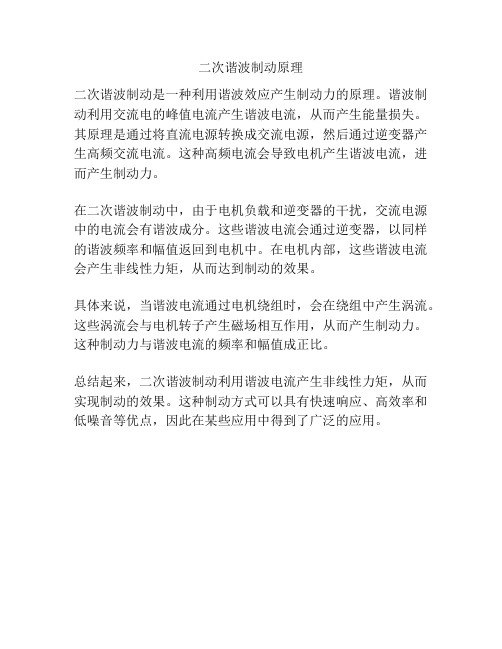 二次谐波制动原理

二次谐波制动是一种利用谐波效应产生制动力的原理。谐波制动利用交流电的峰值电流产生谐波电流，从而产生能量损失。其原理是通过将直流电源转换成交流电源，然后通过逆变器产生高频交流电流。这种高频电流会导致电机产生谐波电流，进而产生制动力。

在二次谐波制动中，由于电机负载和逆变器的干扰，交流电源中的电流会有谐波成分。这些谐波电流会通过逆变器，以同样的谐波频率和幅值返回到电机中。在电机内部，这些谐波电流会产生非线性力矩，从而达到制动的效果。

具体来说，当谐波电流通过电机绕组时，会在绕组中产生涡流。这些涡流会与电机转子产生磁场相互作用，从而产生制动力。这种制动力与谐波电流的频率和幅值成正比。

总结起来，二次谐波制动利用谐波电流产生非线性力矩，从而实现制动的效果。这种制动方式可以具有快速响应、高效率和低噪音等优点，因此在某些应用中得到了广泛的应用。